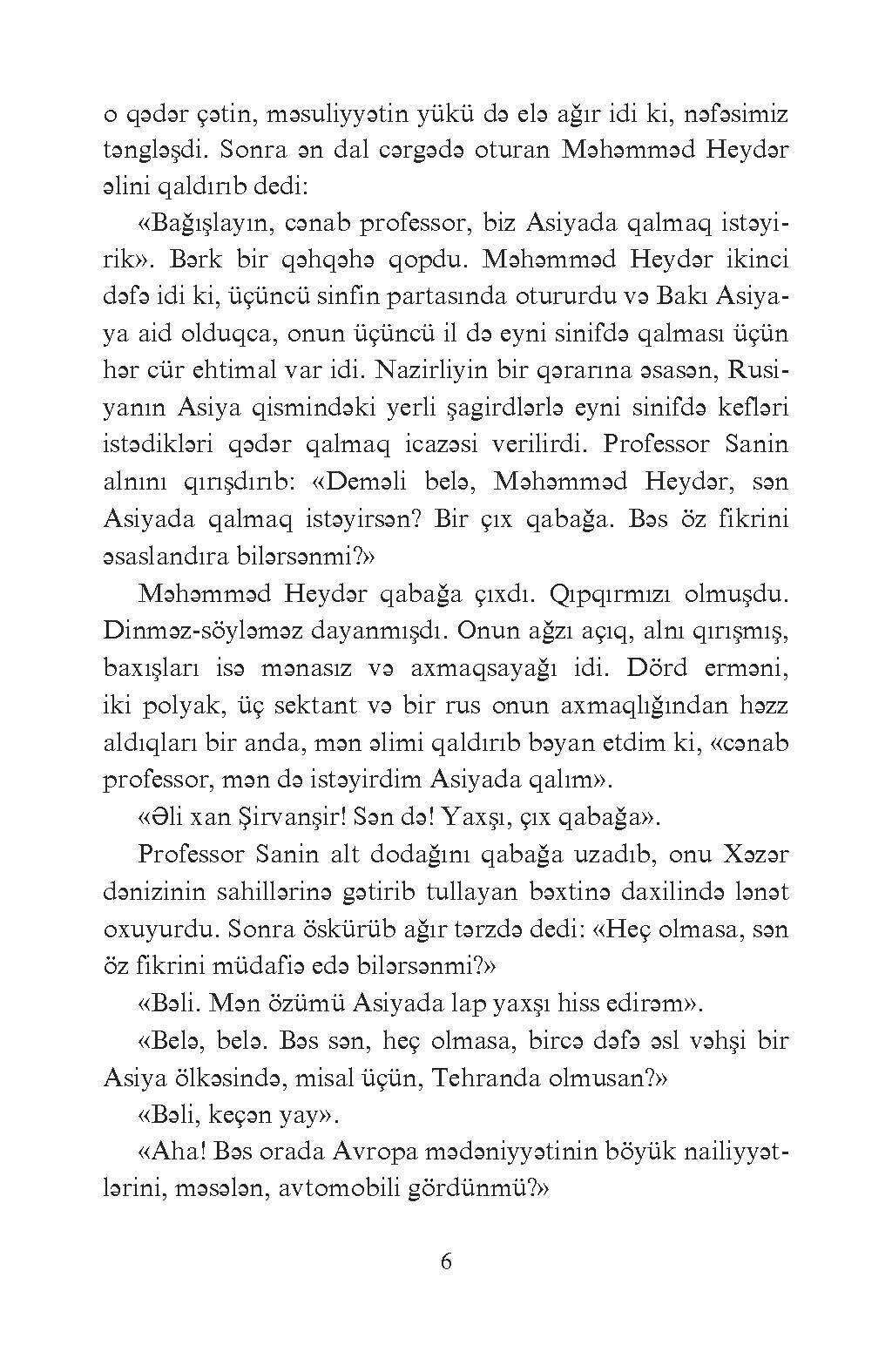 o qədər çətin, məsuliyyətin yükü də elə ağır idi ki, nəfəsimiz təngləşdi. Sonra ən dal cərgədə oturan Məhəmməd Heydər əlini qaldırıb dedi:

«Bağışlayın, cənab professor, biz Asiyada qalmaq istəyirik». Bərk bir qəhqəhə qopdu. Məhəmməd Heydər ikinci dəfə idi ki, üçüncü sinfin partasında otururdu və Bakı Asiyaya aid olduqca, onun üçüncü il də eyni sinifdə qalması üçün hər cür ehtimal var idi. Nazirliyin bir qərarına əsasən, Rusiyanın Asiya qismindəki yerli şagirdlərlə eyni sinifdə kefləri istədikləri qədər qalmaq icazəsi verilirdi. Professor Sanin alnını qırışdırıb: «Deməli belə, Məhəmməd Heydər, sən Asiyada qalmaq istəyirsən? Bir çıx qabağa. Bəs öz fikrini əsaslandıra bilərsənmi?»

Məhəmməd Heydər qabağa çıxdı. Qıpqırmızı olmuşdu. Dinməz-söyləməz dayanmışdı. Onun ağzı açıq, alnı qırışmış, baxışları isə mənasız və axmaqsayağı idi. Dörd erməni, iki polyak, üç sektant və bir rus onun axmaqlığından həzz aldıqları bir anda, mən əlimi qaldırıb bəyan etdim ki, «cənab professor, mən də istəyirdim Asiyada qalım».

«Əli xan Şirvanşir! Sən də! Yaxşı, çıx qabağa».

Professor Sanin alt dodağını qabağa uzadıb, onu Xəzər dənizinin sahillərinə gətirib tullayan bəxtinə daxilində lənət oxuyurdu. Sonra öskürüb ağır tərzdə dedi: «Heç olmasa, sən öz fikrini müdafiə edə bilərsənmi?»

«Bəli. Mən özümü Asiyada lap yaxşı hiss edirəm».

«Belə, belə. Bəs sən, heç olmasa, bircə dəfə əsl vəhşi bir Asiya ölkəsində, misal üçün, Tehranda olmusan?»

«Bəli, keçən yay».

«Aha! Bəs orada Avropa mədəniyyətinin böyük nailiyyətlərini, məsələn, avtomobili gördünmü?»

6